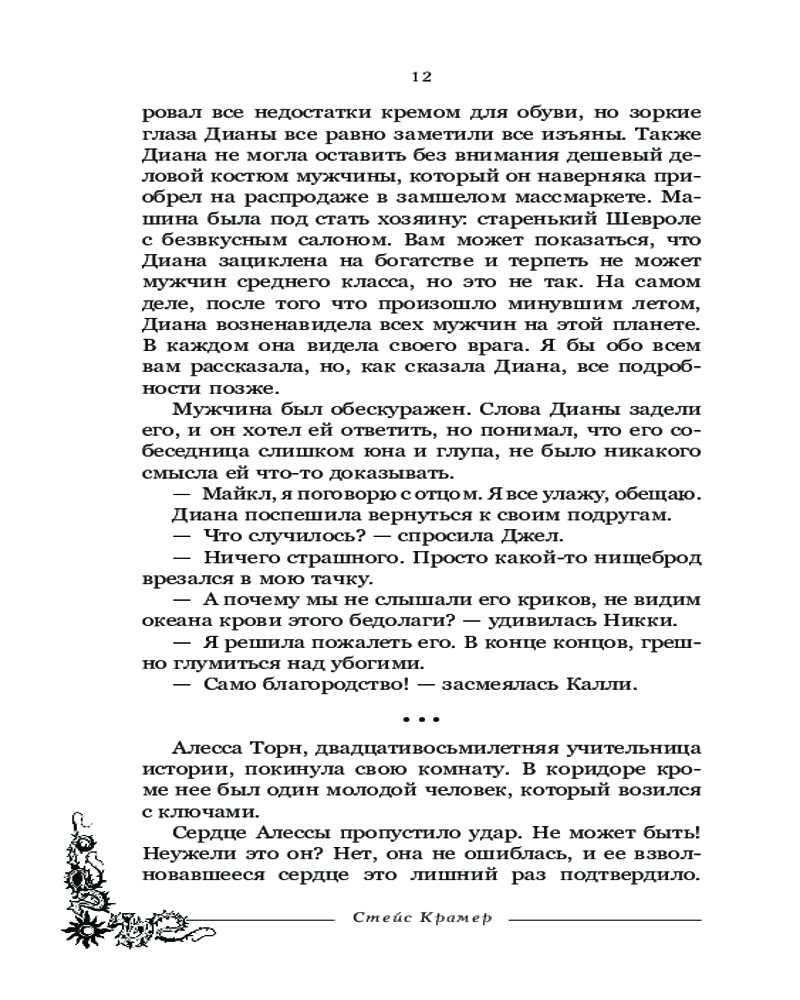 12

ровал все недостатки кремом для обуви, но зоркие глаза Дианы все равно заметили все изъяны. Также Диана не могла оставить без внимания дешевый деловой костюм мужчины, который он наверняка приобрел на распродаже в замшелом массмаркете. Машина была под стать хозяину: старенький Шевроле с безвкусным салоном. Вам может показаться, что Диана зациклена на богатстве и терпеть не может мужчин среднего класса, но это не так. На самом деле, после того что произошло минувшим летом, Диана возненавидела всех мужчин на этой планете. В каждом она видела своего врага. Я бы обо всем вам рассказала, но, как сказала Диана, все подробности позже.

Мужчина был обескуражен. Слова Дианы задели его, и он хотел ей ответить, но понимал, что его собеседница слишком юна и глупа, не было никакого смысла ей что-то доказывать.

— Майкл, я поговорю с отцом. Я все улажу, обещаю.

Диана поспешила вернуться к своим подругам.

— Что случилось? — спросила Джел.

— Ничего страшного. Просто какой-то нищеброд врезался в мою тачку.

— А почему мы не слышали его криков, не видим океана крови этого бедолаги? — удивилась Никки.

— Я решила пожалеть его. В конце концов, грешно глумиться над убогими.

— Само благородство! — засмеялась Калли.

• • •

Алесса Торн, двадцативосьмилетняя учительница истории, покинула свою комнату. В коридоре кроме нее был один молодой человек, который возился с ключами.

Сердце Алессы пропустило удар. Не может быть! Неужели это он? Нет, она не ошиблась, и ее взволновавшееся сердце это лишний раз подтвердило.

Стейс Крамер